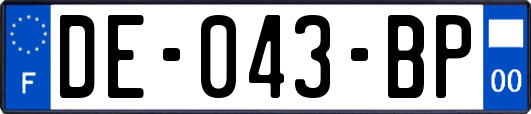 F
DE-043-BP
00